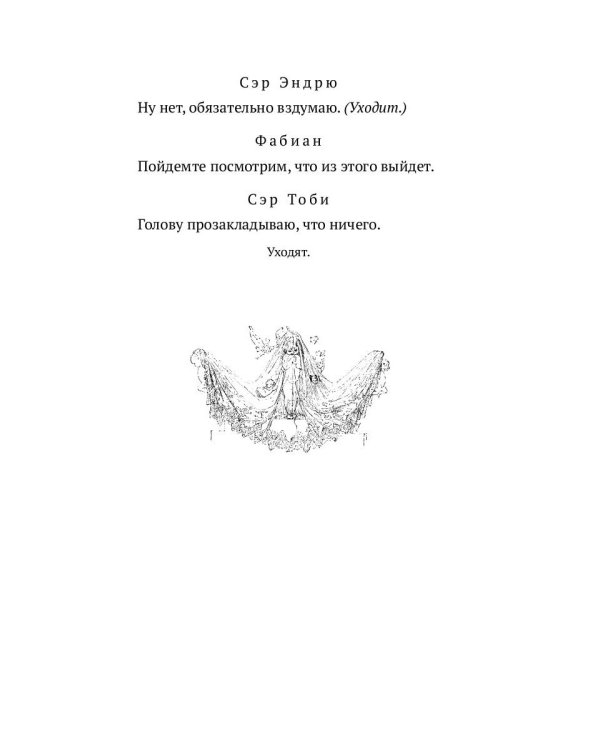 Сэр Эндрю

Ну нет, обязательно вздумаю. (Уходит.)

Фабиан

Пойдемте посмотрим, что из этого выйдет.

Сэр Тоби

Голову прозакладываю, что ничего.

Уходят.